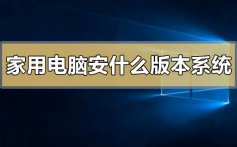 家用电脑安什么版本系统